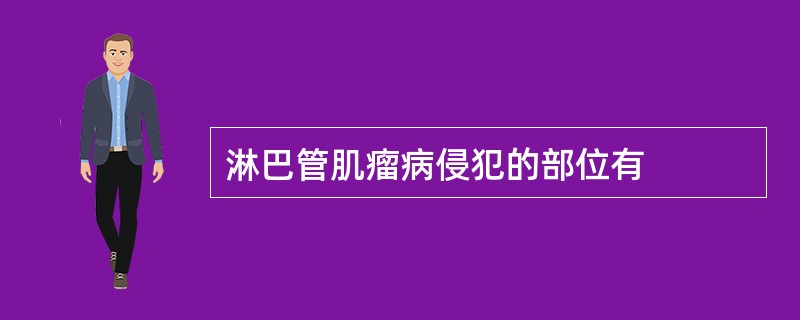 淋巴管肌瘤病侵犯的部位有